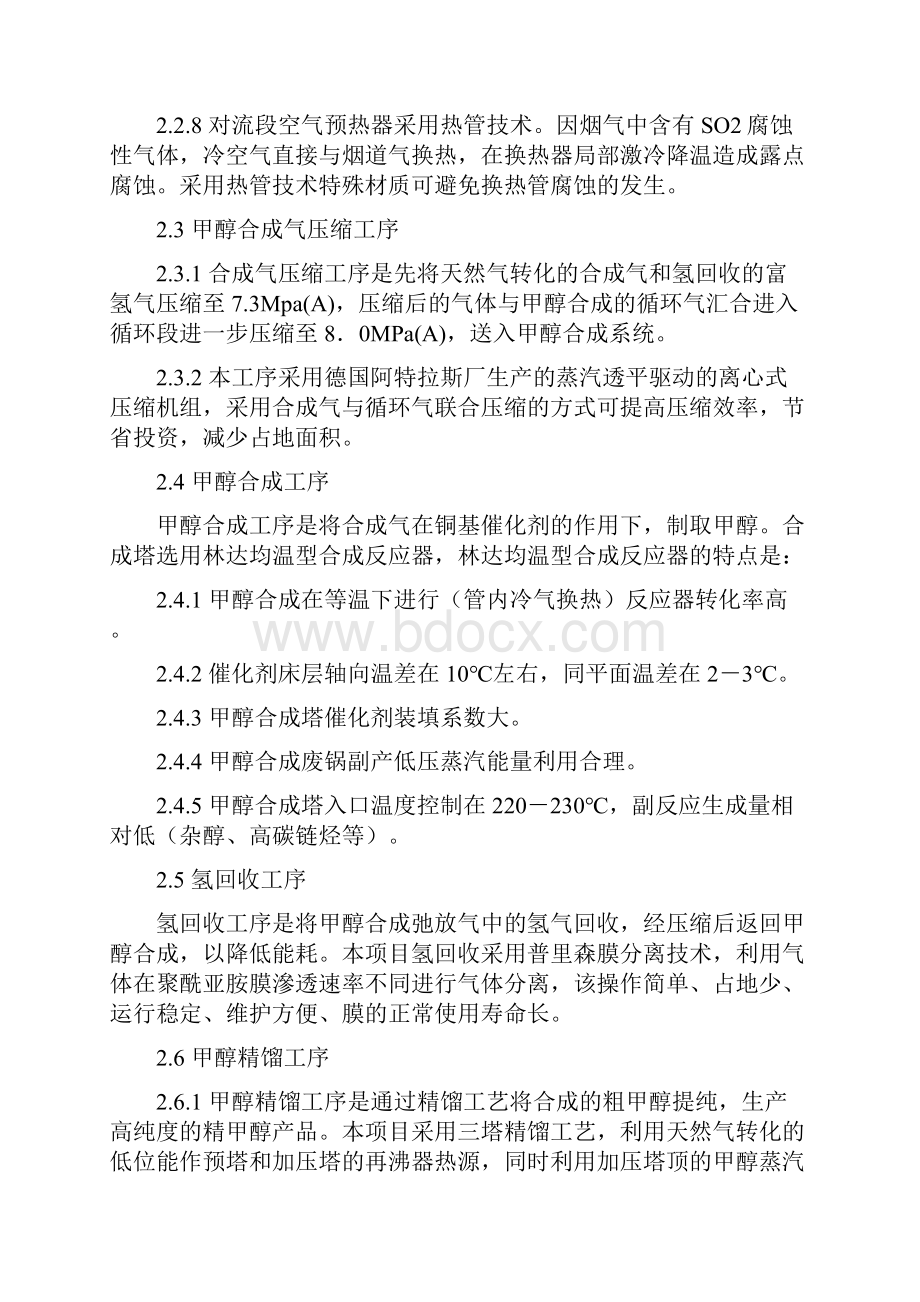 2.2.8 对流段空气预热器采用热管技术。因烟气中含有 SO2 腐蚀性气体，冷空气直接与烟道气换热，在换热器局部激冷降温造成露点腐蚀。采用热管技术特殊材质可避免换热管腐蚀的发生。

2.3 甲醇合成气压缩工序

2.3.1 合成气压缩工序是先将天然气转化的合成气和氢回收的富氢气压缩至 7.3Mpa(A)，压缩后的气体与甲醇合成的循环气汇合进入循环段进一步压缩至 8．0MPa(A)，送入甲醇合成系统。

2.3.2 本工序采用德国阿特拉斯厂生产的蒸汽透平驱动的离心式压缩机组，采用合成气与循环气联合压缩的方式可提高压缩效率，节省投资，减少占地面积。

2.4 甲醇合成工序

甲醇合成工序是将合成气在铜基催化剂的作用下，制取甲醇。合成塔选用林达均温型合成反应器，林达均温型合成反应器的特点是：

2.4.1 甲醇合成在等温下进行（管内冷气换热）反应器转化率高。

www.bdocx.com

2.4.2 催化剂床层轴向温差在 10℃左右，同平面温差在 2－3℃。

2.4.3 甲醇合成塔催化剂装填系数大。

2.4.4 甲醇合成废锅副产低压蒸汽能量利用合理。

2.4.5 甲醇合成塔入口温度控制在 220－230℃，副反应生成量相对低（杂醇、高碳链烃等）。

2.5 氢回收工序

氢回收工序是将甲醇合成弛放气中的氢气回收，经压缩后返回甲醇合成，以降低能耗。本项目氢回收采用普里森膜分离技术，利用气体在聚酰亚胺膜渗透速率不同进行气体分离，该操作简单、占地少、运行稳定、维护方便、膜的正常使用寿命长。

2.6 甲醇精馏工序

2.6.1 甲醇精馏工序是通过精馏工艺将合成的粗甲醇提纯，生产高纯度的精甲醇产品。本项目采用三塔精馏工艺，利用天然气转化的低位能作预塔和加压塔的再沸器热源，同时利用加压塔顶的甲醇蒸汽